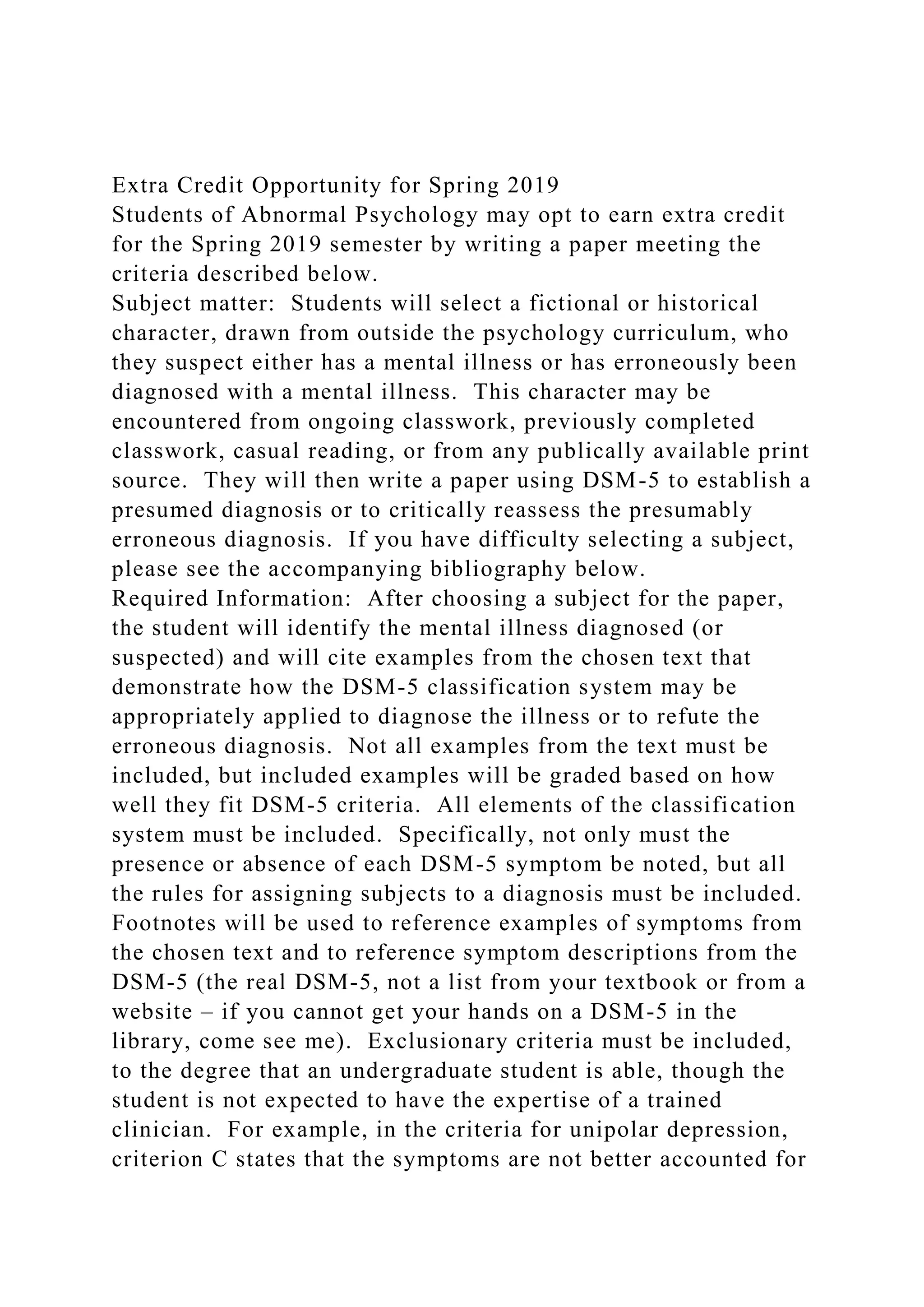 Extra Credit Opportunity for Spring 2019
Students of Abnormal Psychology may opt to earn extra credit for the Spring 2019 semester by writing a paper meeting the criteria described below.
Subject matter: Students will select a fictional or historical character, drawn from outside the psychology curriculum, who they suspect either has a mental illness or has erroneously been diagnosed with a mental illness. This character may be encountered from ongoing classwork, previously completed classwork, casual reading, or from any publically available print source. They will then write a paper using DSM-5 to establish a presumed diagnosis or to critically reassess the presumably erroneous diagnosis. If you have difficulty selecting a subject, please see the accompanying bibliography below.
Required Information: After choosing a subject for the paper, the student will identify the mental illness diagnosed (or suspected) and will cite examples from the chosen text that demonstrate how the DSM-5 classification system may be appropriately applied to diagnose the illness or to refute the erroneous diagnosis. Not all examples from the text must be included, but included examples will be graded based on how well they fit DSM-5 criteria. All elements of the classification system must be included. Specifically, not only must the presence or absence of each DSM-5 symptom be noted, but all the rules for assigning subjects to a diagnosis must be included. Footnotes will be used to reference examples of symptoms from the chosen text and to reference symptom descriptions from the DSM-5 (the real DSM-5, not a list from your textbook or from a website – if you cannot get your hands on a DSM-5 in the library, come see me). Exclusionary criteria must be included, to the degree that an undergraduate student is able, though the student is not expected to have the expertise of a trained clinician. For example, in the criteria for unipolar depression, criterion C states that the symptoms are not better accounted for